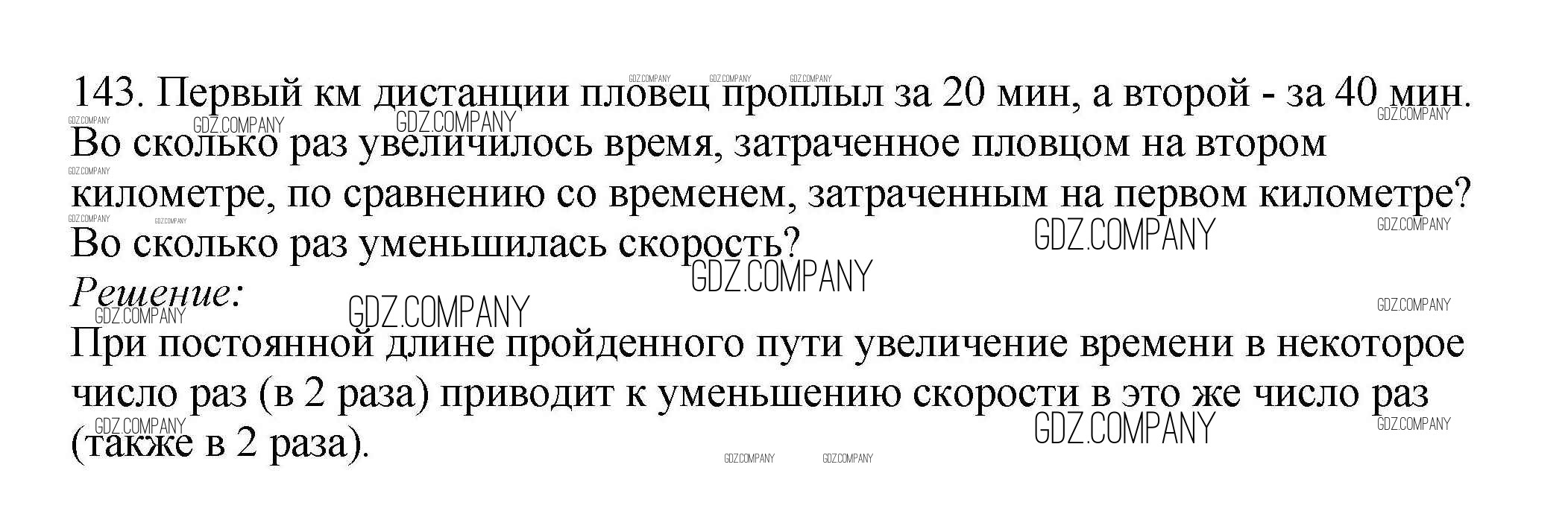 143. Первый км дистанции пловец проплыл за 20 мин, а второй - за 40 мин. Во сколько раз увеличилось время, затраченное пловцом на втором километре, по сравнению со временем, затраченным на первом километре? Во сколько раз уменьшилась скорость?

Решение:

При постоянной длине пройденного пути увеличение времени в некоторое число раз (в 2 раза) приводит к уменьшению скорости в это же число раз (также в 2 раза).

GDZ.COMPANY